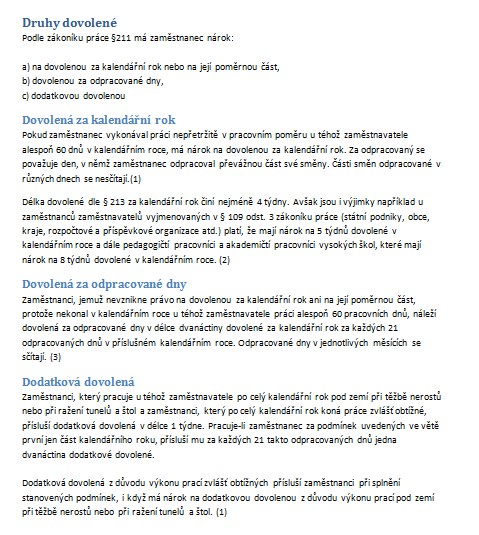 Druhy dovolené
Podle zákoníku práce §211 má zaměstnanec nárok:

a) na dovolenou za kalendářní rok nebo na její poměrnou část,
b) dovolenou za odpracované dny,
c) dodatkovou dovolenou

Dovolená za kalendářní rok
Pokud zaměstnanec vykonával práci nepřetržitě v pracovním poměru u téhož zaměstnavatele alespoň 60 dnů v kalendářním roce, má nárok na dovolenou za kalendářní rok. Za odpracovaný se považuje den, v němž zaměstnanec odpracoval převážnou část své směny. Části směn odpracované v různých dnech se nesčítají.(1)

Délka dovolené dle § 213 za kalendářní rok činí nejméně 4 týdny. Avšak jsou i výjimky například u zaměstnanců zaměstnavatelů vyjmenovaných v § 109 odst. 3 zákoníku práce (státní podniky, obce, kraje, rozpočtové a příspěvkové organizace atd.) platí, že mají nárok na 5 týdnů dovolené v kalendářním roce a dále pedagogičtí pracovníci a akademičtí pracovníci vysokých škol, které mají nárok na 8 týdnů dovolené v kalendářním roce. (2)

Dovolená za odpracované dny
Zaměstnanci, jemuž nevznikne právo na dovolenou za kalendářní rok ani na její poměrnou část, protože nekonal v kalendářním roce u téhož zaměstnavatele práci alespoň 60 pracovních dnů, náleží dovolená za odpracované dny v délce dvanáctiny dovolené za kalendářní rok za každých 21 odpracovaných dnů v příslušném kalendářním roce. Odpracované dny v jednotlivých měsících se sčítají. (3)

Dodatková dovolená
Zaměstnanci, který pracuje u téhož zaměstnavatele po celý kalendářní rok pod zemí při těžbě nerostů nebo při ražení tunelů a štol a zaměstnanci, který po celý kalendářní rok koná práce zvlášť obtížné, přísluší dodatková dovolená v délce 1 týdne. Pracuje-li zaměstnanec za podmínek uvedených ve větě první jen část kalendářního roku, přísluší mu za každých 21 takto odpracovaných dnů jedna dvanáctina dodatkové dovolené.

Dodatková dovolená z důvodu výkonu prací zvlášť obtížných přísluší zaměstnanci při splnění stanovených podmínek, i když má nárok na dodatkovou dovolenou z důvodu výkonu prací pod zemí při těžbě nerostů nebo při ražení tunelů a štol. (1)